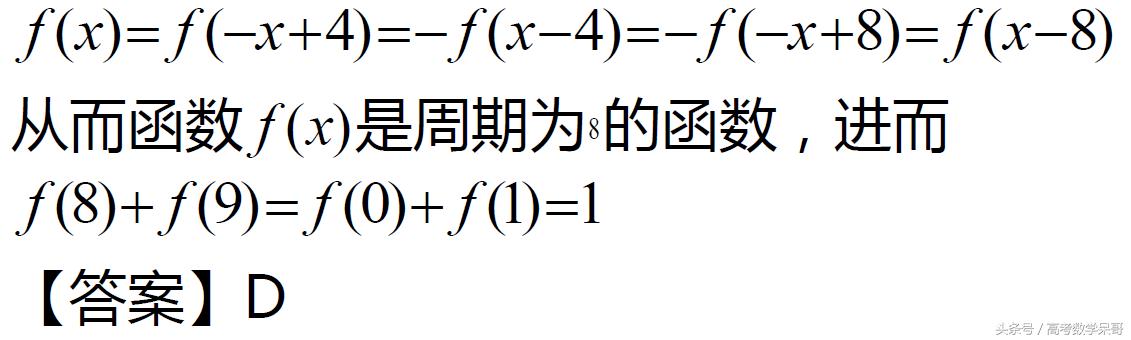 $f(x)=f(-x+4)=-f(x-4)=-f(-x+8)=f(x-8)$

从而函数$f(x)$是周期为$8$的函数，进而

$f(8)+f(9)=f(0)+f(1)=1$

【答案】D

头条号 / 高考数学呆哥